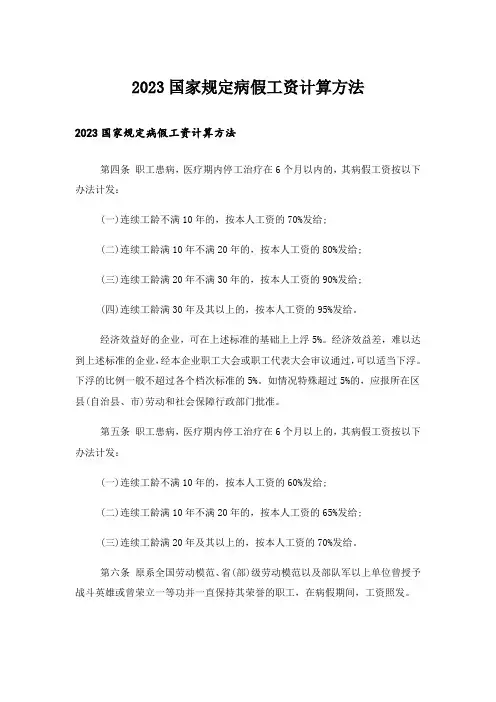 2023国家规定病假工资计算方法

2023国家规定病假工资计算方法

第四条 职工患病，医疗期内停工治疗在6个月以内的，其病假工资按以下办法计发：

(一)连续工龄不满10年的，按本人工资的70%发给；

(二)连续工龄满10年不满20年的，按本人工资的80%发给；

(三)连续工龄满20年不满30年的，按本人工资的90%发给；

(四)连续工龄满30年及其以上的，按本人工资的95%发给。

经济效益好的企业，可在上述标准的基础上上浮5%。经济效益差，难以达到上述标准的企业，经本企业职工大会或职工代表大会审议通过，可以适当下浮。下浮的比例一般不超过各个档次标准的5%。如情况特殊超过5%的，应报所在区县(自治县、市)劳动和社会保障行政部门批准。

第五条 职工患病，医疗期内停工治疗在6个月以上的，其病假工资按以下办法计发：

(一)连续工龄不满10年的，按本人工资的60%发给；

(二)连续工龄满10年不满20年的，按本人工资的65%发给；

(三)连续工龄满20年及其以上的，按本人工资的70%发给。

第六条 原系全国劳动模范、省(部)级劳动模范以及部队军以上单位曾授予战斗英雄或曾荣立一等功并一直保持其荣誉的职工，在病假期间，工资照发。